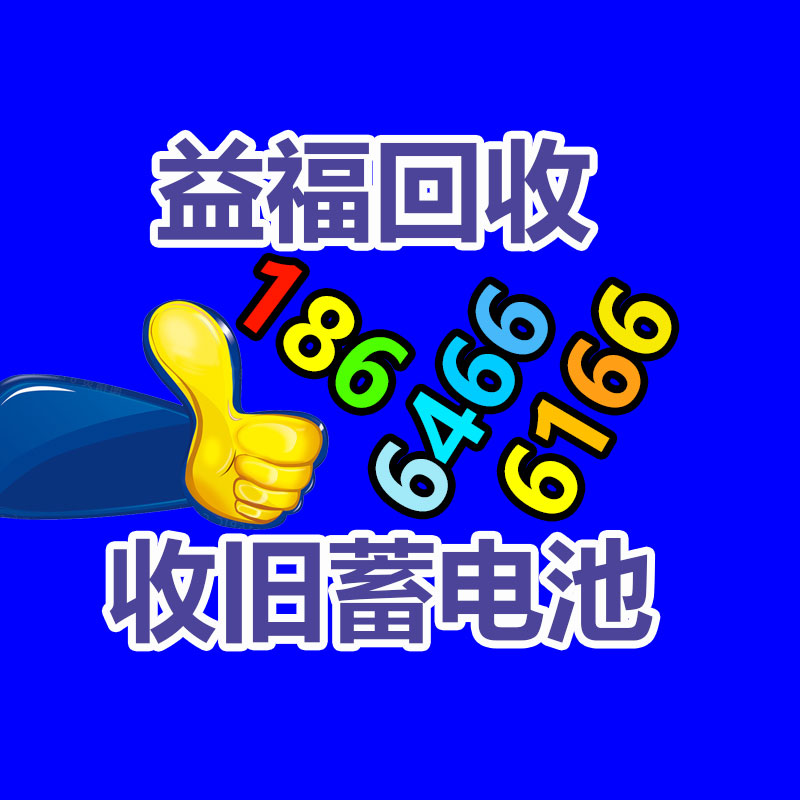 益福回收

186
6466
6166

收旧蓄电池